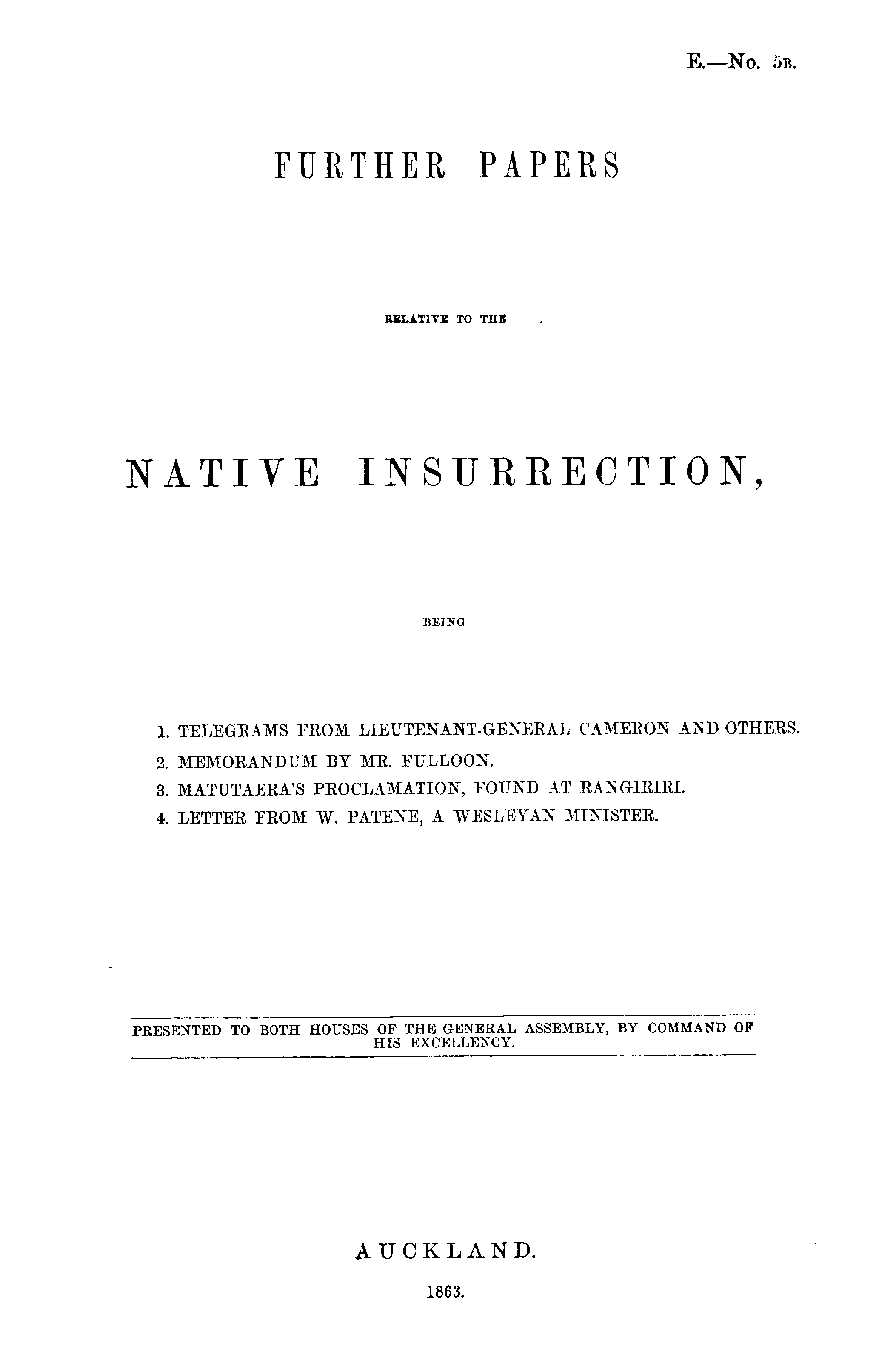 E.—No. 5B.

FURTHER PAPERS

RELATIVE TO THE

NATIVE INSURRECTION,

BEING

1. TELEGRAMS FROM LIEUTENANT-GENERAL CAMERON AND OTHERS.
2. MEMORANDUM BY MR. FULLOON.
3. MATUTAERA'S PROCLAMATION, FOUND AT RANGIRIRI.
4. LETTER FROM W. PATENE, A WESLEYAN MINISTER.

PRESENTED TO BOTH HOUSES OF THE GENERAL ASSEMBLY, BY COMMAND OF HIS EXCELLENCY.

AUCKLAND.

1863.